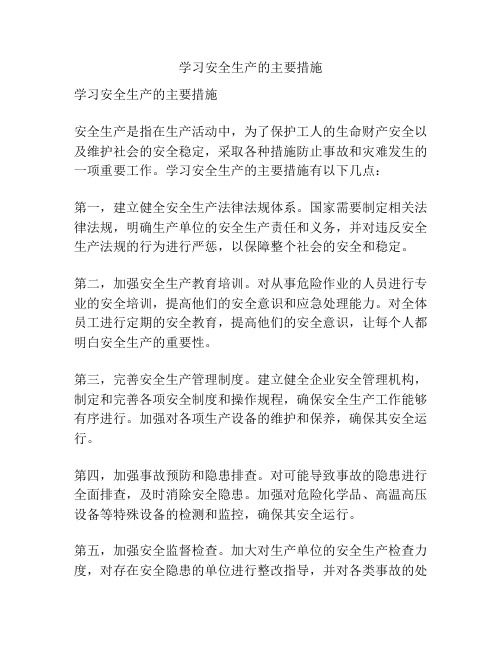 学习安全生产的主要措施

学习安全生产的主要措施

安全生产是指在生产活动中，为了保护工人的生命财产安全以及维护社会的安全稳定，采取各种措施防止事故和灾难发生的一项重要工作。学习安全生产的主要措施有以下几点：

第一，建立健全安全生产法律法规体系。国家需要制定相关法律法规，明确生产单位的安全生产责任和义务，并对违反安全生产法规的行为进行严惩，以保障整个社会的安全和稳定。

第二，加强安全生产教育培训。对从事危险作业的人员进行专业的安全培训，提高他们的安全意识和应急处理能力。对全体员工进行定期的安全教育，提高他们的安全意识，让每个人都明白安全生产的重要性。

第三，完善安全生产管理制度。建立健全企业安全管理机构，制定和完善各项安全制度和操作规程，确保安全生产工作能够有序进行。加强对各项生产设备的维护和保养，确保其安全运行。

第四，加强事故预防和隐患排查。对可能导致事故的隐患进行全面排查，及时消除安全隐患。加强对危险化学品、高温高压设备等特殊设备的检测和监控，确保其安全运行。

第五，加强安全监督检查。加大对生产单位的安全生产检查力度，对存在安全隐患的单位进行整改指导，并对各类事故的处